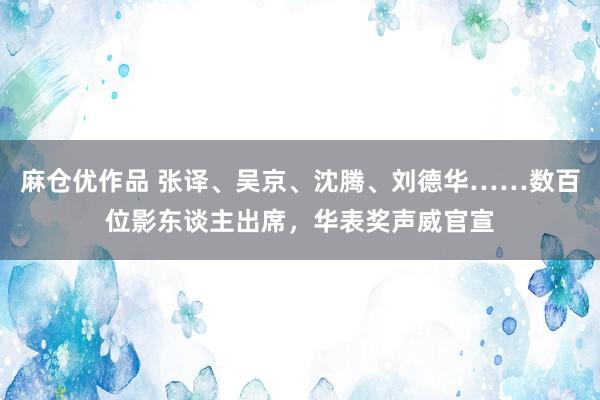 麻仓优作品 张译、吴京、沈腾、刘德华……数百位影东谈主出席，华表奖声威官宣